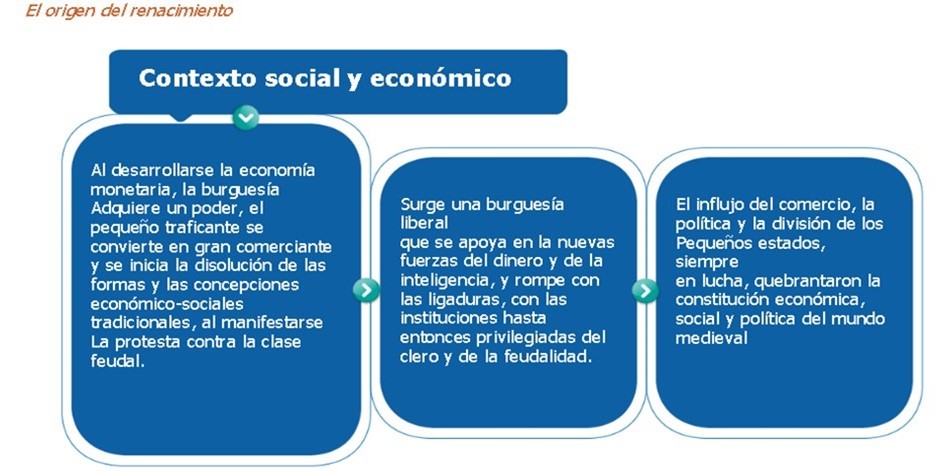 El origen del renacimiento

Contexto social y económico

Al desarrollarse la economía monetaria, la burguesía Adquiere un poder, el pequeño traficante se convierte en gran comerciante y se inicia la disolución de las formas y las concepciones económico-sociales tradicionales, al manifestarse La protesta contra la clase feudal.

Surge una burguesía liberal que se apoya en la nuevas fuerzas del dinero y de la inteligencia, y rompe con las ligaduras, con las instituciones hasta entonces privilegiadas del clero y de la feudalidad.

El influjo del comercio, la política y la división de los Pequeños estados, siempre en lucha, quebrantaron la constitución económica, social y política del mundo medieval